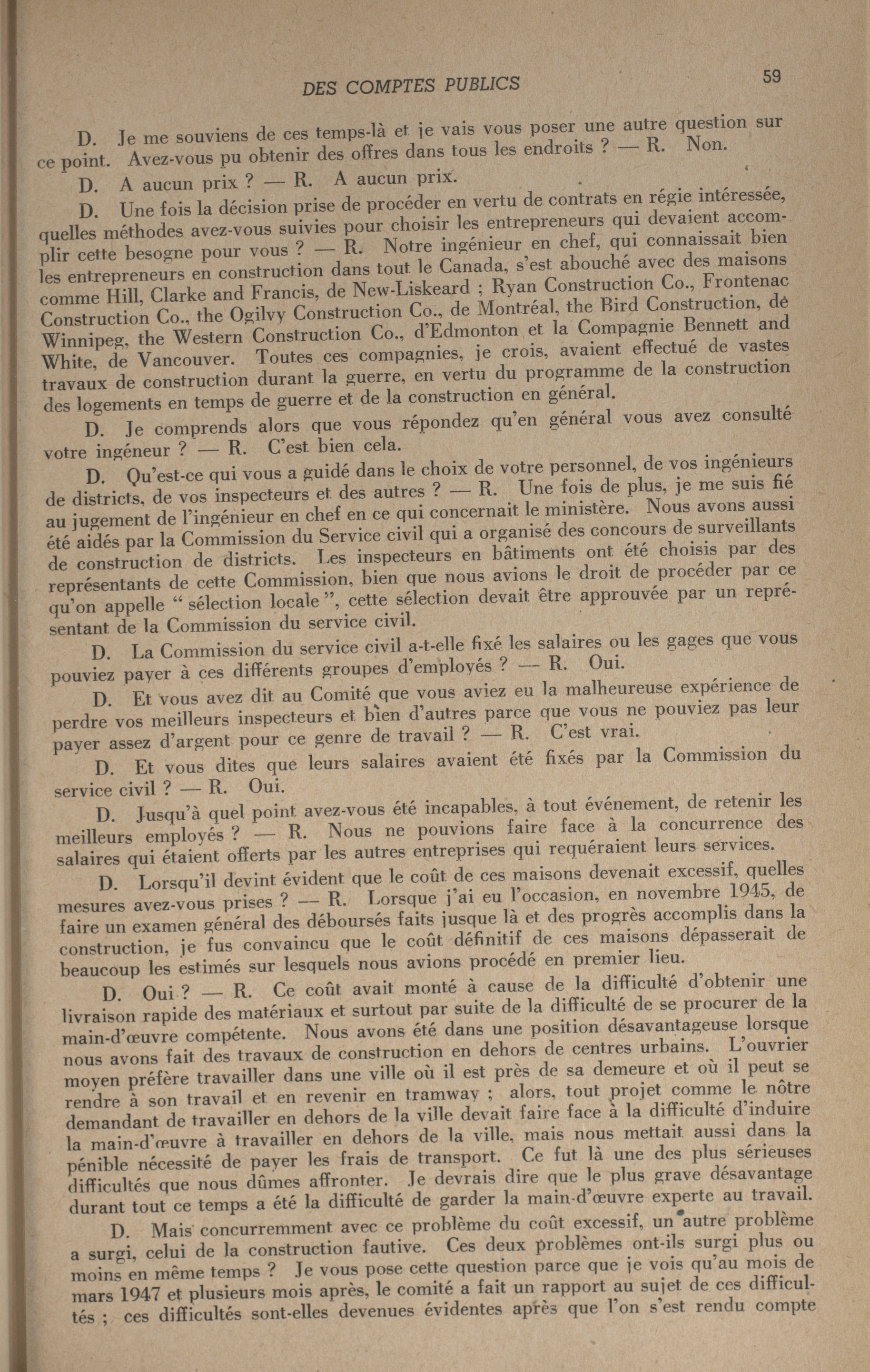 DES COMPTES PUBLICS 59

D. Je me souviens de ces temps-là et je vais vous poser une autre question sur ce point. Avez-vous pu obtenir des offres dans tous les endroits ? — R. Non.

D. A aucun prix ? — R. A aucun prix.

D. Une fois la décision prise de procéder en vertu de contrats en régie intéressée, quelles méthodes avez-vous suivies pour choisir les entrepreneurs qui devaient accomplir cette besogne pour vous ? — R. Notre ingénieur en chef, qui connaissait bien les entrepreneurs en construction dans tout le Canada, s'est abouché avec des maisons comme Hill, Clarke and Francis, de New-Liskeard ; Ryan Construction Co., Frontenac Construction Co., the Ogilvy Construction Co., de Montréal, the Bird Construction, de Winnipeg, the Western Construction Co., d'Edmonton et la Compagnie Bennett and White, de Vancouver. Toutes ces compagnies, je crois, avaient effectué de vastes travaux de construction durant la guerre, en vertu du programme de la construction des logements en temps de guerre et de la construction en général.

D. Je comprends alors que vous répondez qu'en général vous avez consulté votre ingéneur ? — R. C'est bien cela.

D. Qu'est-ce qui vous a guidé dans le choix de votre personnel, de vos ingénieurs de districts, de vos inspecteurs et des autres ? — R. Une fois de plus, je me suis fié au jugement de l'ingénieur en chef en ce qui concernait le ministère. Nous avons aussi été aidés par la Commission du Service civil qui a organisé des concours de surveillants de construction de districts. Les inspecteurs en bâtiments ont été choisis par des représentants de cette Commission, bien que nous avions le droit de procéder par ce qu'on appelle " sélection locale ", cette sélection devait être approuvée par un représentant de la Commission du service civil.

D. La Commission du service civil a-t-elle fixé les salaires ou les gages que vous pouviez payer à ces différents groupes d'employés ? — R. Oui.

D. Et vous avez dit au Comité que vous aviez eu la malheureuse expérience de perdre vos meilleurs inspecteurs et bien d'autres parce que vous ne pouviez pas leur payer assez d'argent pour ce genre de travail ? — R. C'est vrai.

D. Et vous dites que leurs salaires avaient été fixés par la Commission du service civil ? — R. Oui.

D. Jusqu'à quel point avez-vous été incapables, à tout événement, de retenir les meilleurs employés ? — R. Nous ne pouvions faire face à la concurrence des salaires qui étaient offerts par les autres entreprises qui requéraient leurs services.

D. Lorsqu'il devint évident que le coût de ces maisons devenait excessif, quelles mesures avez-vous prises ? — R. Lorsque j'ai eu l'occasion, en novembre 1945, de faire un examen général des déboursés faits jusque là et des progrès accomplis dans la construction, je fus convaincu que le coût définitif de ces maisons dépasserait de beaucoup les estimés sur lesquels nous avions procédé en premier lieu.

D. Oui ? — R. Ce coût avait monté à cause de la difficulté d'obtenir une livraison rapide des matériaux et surtout par suite de la difficulté de se procurer de la main-d'œuvre compétente. Nous avons été dans une position désavantageuse lorsque nous avons fait des travaux de construction en dehors de centres urbains. L'ouvrier moyen préfère travailler dans une ville où il est près de sa demeure et où il peut se rendre à son travail et en revenir en tramway ; alors, tout projet comme le nôtre demandant de travailler en dehors de la ville devait faire face à la difficulté d'induire la main-d'œuvre à travailler en dehors de la ville, mais nous mettait aussi dans la pénible nécessité de payer les frais de transport. Ce fut là une des plus sérieuses difficultés que nous dûmes affronter. Je devrais dire que le plus grave désavantage durant tout ce temps a été la difficulté de garder la main-d'œuvre experte au travail.

D. Mais concurremment avec ce problème du coût excessif, un autre problème a surgi, celui de la construction fautive. Ces deux problèmes ont-ils surgi plus ou moins en même temps ? Je vous pose cette question parce que je vois qu'au mois de mars 1947 et plusieurs mois après, le comité a fait un rapport au sujet de ces difficultés ; ces difficultés sont-elles devenues évidentes après que l'on s'est rendu compte